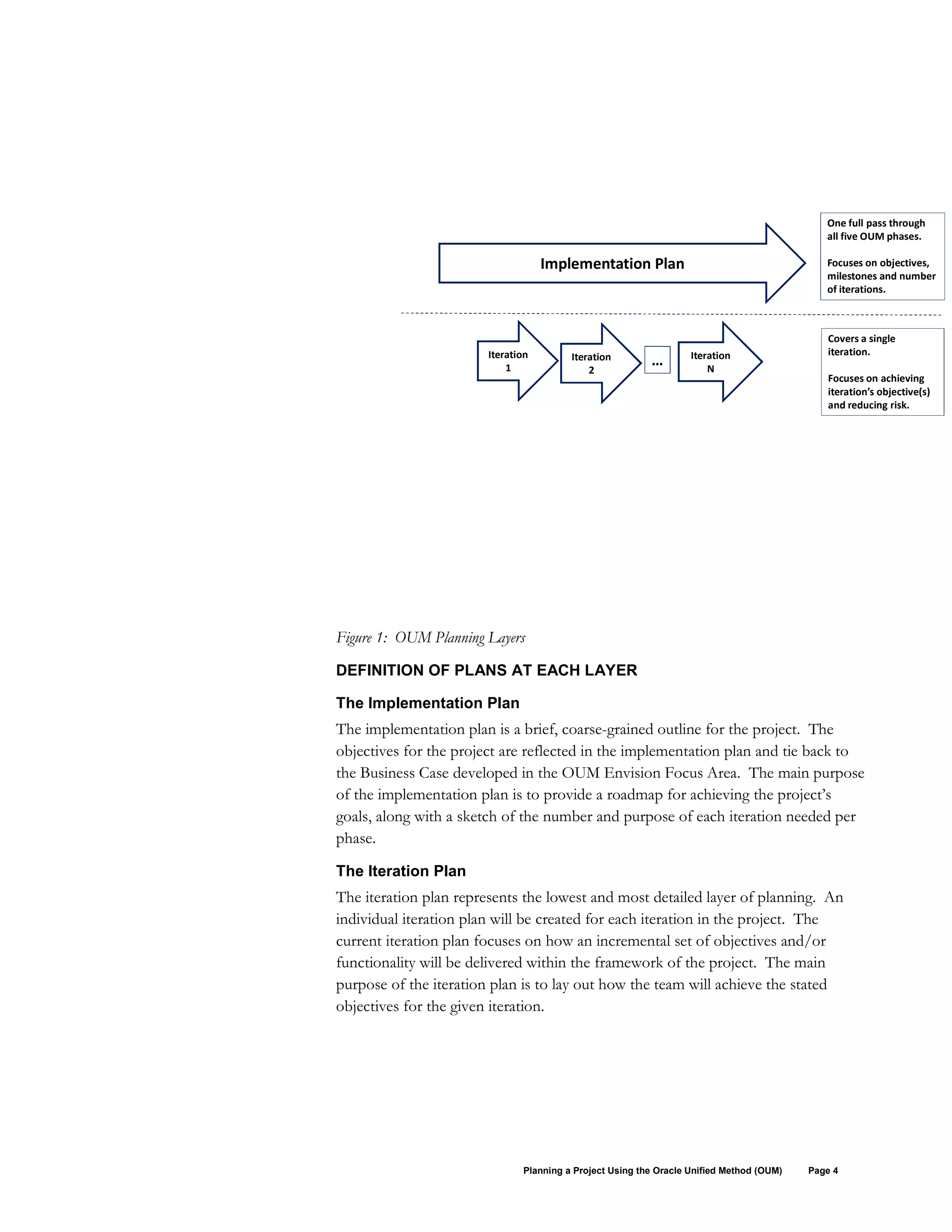 Implementation Plan

One full pass through all five OUM phases.

Focuses on objectives, milestones and number of iterations.

Iteration 1

Iteration 2

...

Iteration N

Covers a single iteration.

Focuses on achieving iteration's objective(s) and reducing risk.

Figure 1: OUM Planning Layers

DEFINITION OF PLANS AT EACH LAYER

The Implementation Plan

The implementation plan is a brief, coarse-grained outline for the project. The objectives for the project are reflected in the implementation plan and tie back to the Business Case developed in the OUM Envision Focus Area. The main purpose of the implementation plan is to provide a roadmap for achieving the project's goals, along with a sketch of the number and purpose of each iteration needed per phase.

The Iteration Plan

The iteration plan represents the lowest and most detailed layer of planning. An individual iteration plan will be created for each iteration in the project. The current iteration plan focuses on how an incremental set of objectives and/or functionality will be delivered within the framework of the project. The main purpose of the iteration plan is to lay out how the team will achieve the stated objectives for the given iteration.

Planning a Project Using the Oracle Unified Method (OUM) Page 4